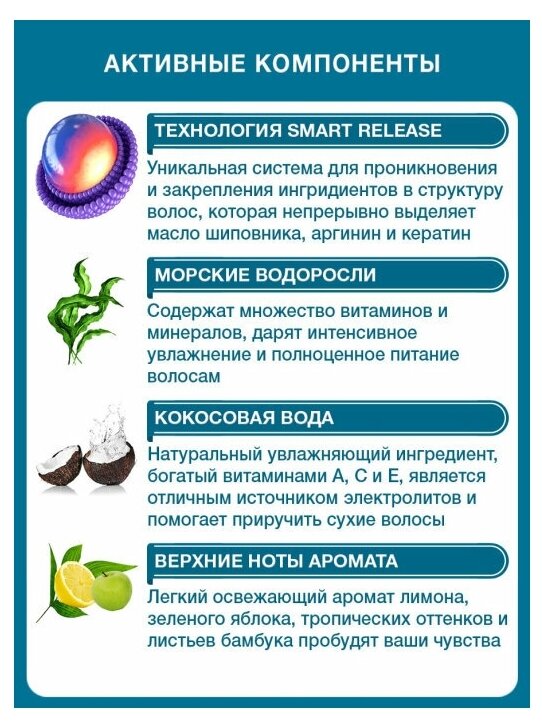 АКТИВНЫЕ КОМПОНЕНТЫ

ТЕХНОЛОГИЯ SMART RELEASE

Уникальная система для проникновения и закрепления ингридиентов в структуру волос, которая непрерывно выделяет масло шиповника, аргинин и кератин

МОРСКИЕ ВОДОРОСЛИ

Содержат множество витаминов и минералов, дарят интенсивное увлажнение и полноценное питание волосам

КОКОСОВАЯ ВОДА

Натуральный увлажняющий ингредиент, богатый витаминами А, С и Е, является отличным источником электролитов и помогает приручить сухие волосы

ВЕРХНИЕ НОТЫ АРОМАТА

Легкий освежающий аромат лимона, зеленого яблока, тропических оттенков и листьев бамбука пробудят ваши чувства